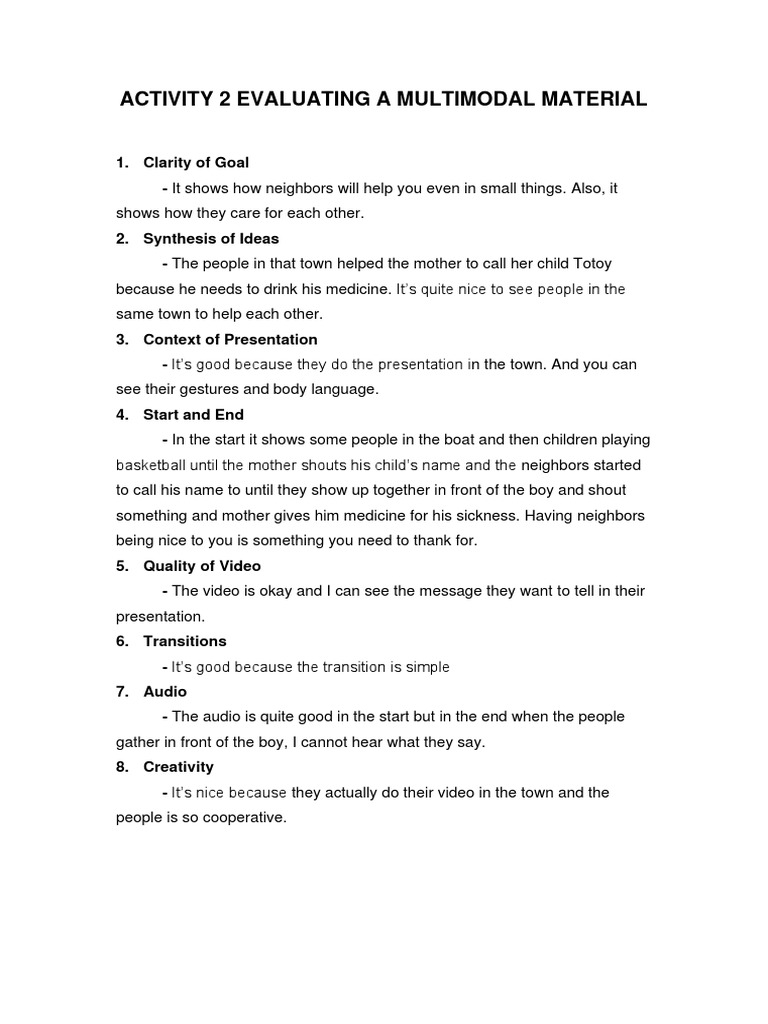 ACTIVITY 2 EVALUATING A MULTIMODAL MATERIAL

1. Clarity of Goal

- It shows how neighbors will help you even in small things. Also, it shows how they care for each other.

2. Synthesis of Ideas

- The people in that town helped the mother to call her child Totoy because he needs to drink his medicine. It's quite nice to see people in the same town to help each other.

3. Context of Presentation

- It's good because they do the presentation in the town. And you can see their gestures and body language.

4. Start and End

- In the start it shows some people in the boat and then children playing basketball until the mother shouts his child's name and the neighbors started to call his name to until they show up together in front of the boy and shout something and mother gives him medicine for his sickness. Having neighbors being nice to you is something you need to thank for.

5. Quality of Video

- The video is okay and I can see the message they want to tell in their presentation.

6. Transitions

- It's good because the transition is simple

7. Audio

- The audio is quite good in the start but in the end when the people gather in front of the boy, I cannot hear what they say.

8. Creativity

- It's nice because they actually do their video in the town and the people is so cooperative.